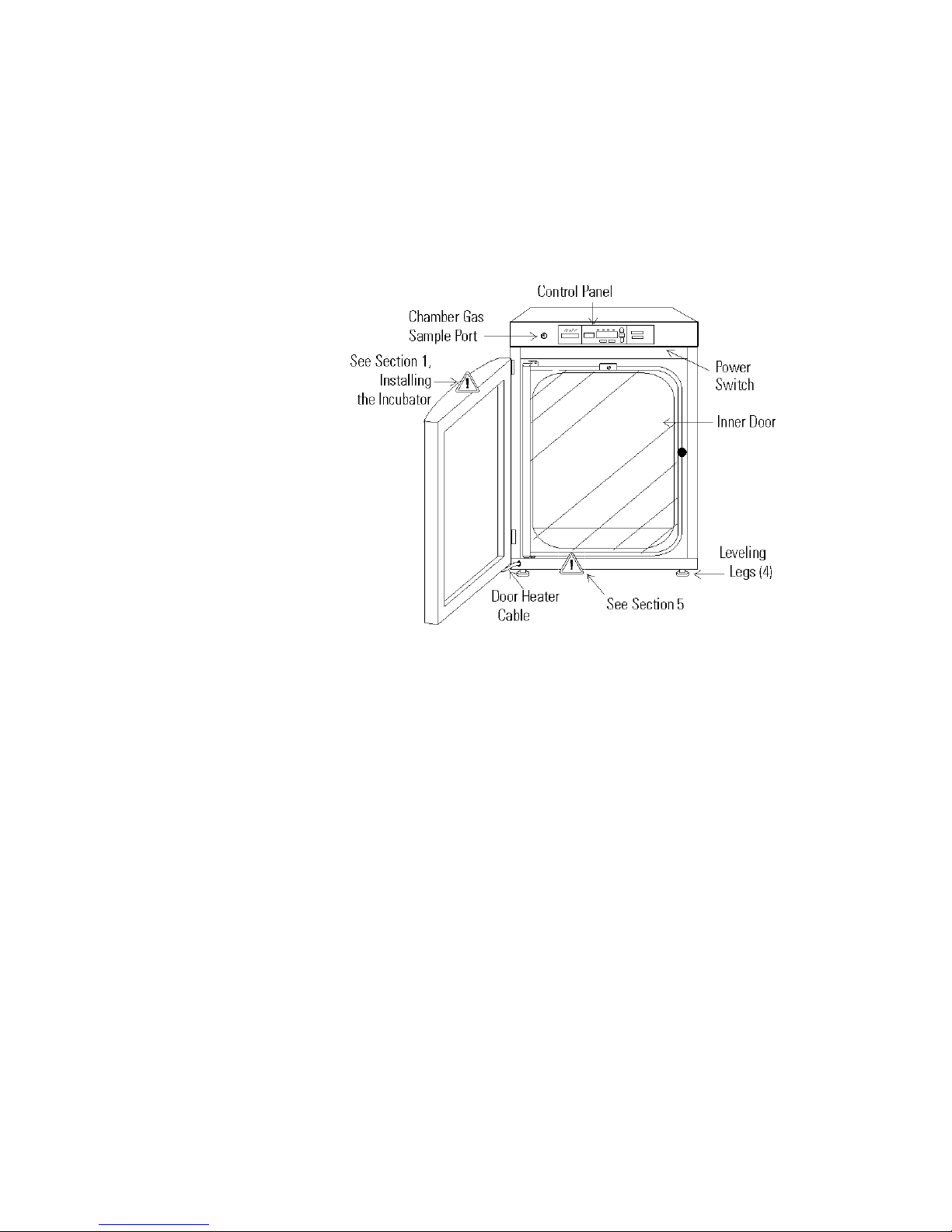 Control Panel

Chamber Gas Sample Port

See Section 1, Installing the Incubator

Power Switch

Inner Door

Leveling Legs (4)

Door Heater Cable

See Section 5